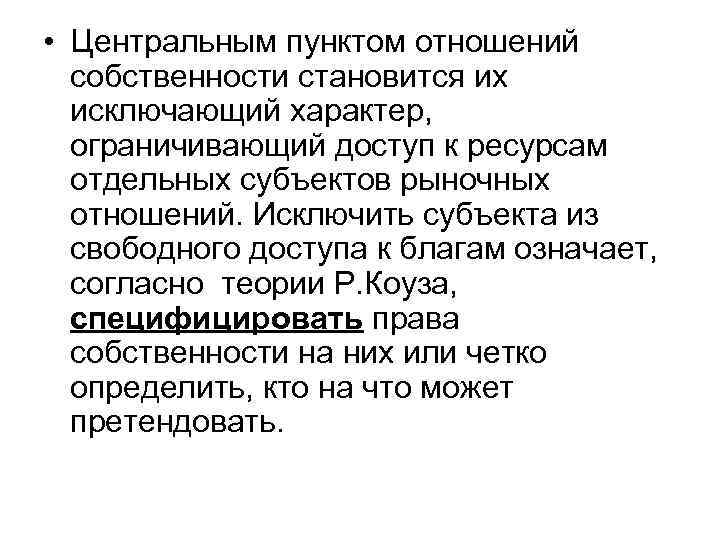 • Центральным пунктом отношений собственности становится их исключающий характер, ограничивающий доступ к ресурсам отдельных субъектов рыночных отношений. Исключить субъекта из свободного доступа к благам означает, согласно  теории Р.Коуза, специфицировать права собственности на них или четко определить, кто на что может претендовать.